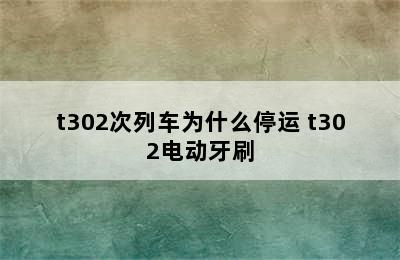 t302次列车为什么停运 t302电动牙刷